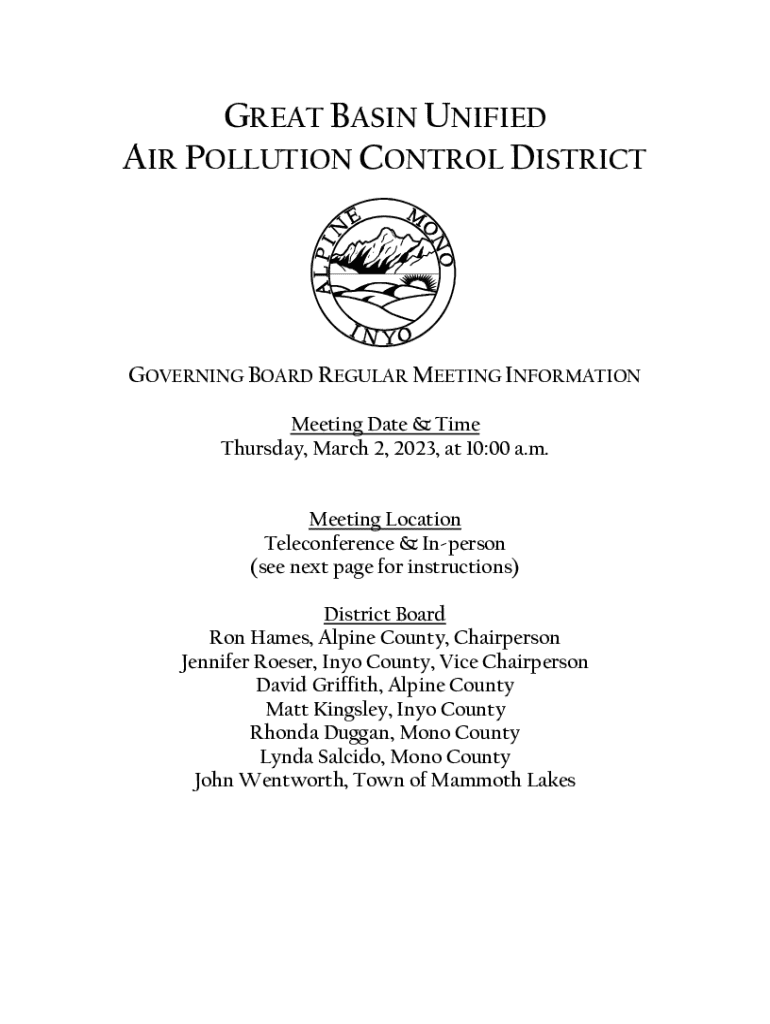 GREAT BASIN UNIFIED
AIR POLLUTION CONTROL DISTRICT

ALPINE MONO
INYO

GOVERNING BOARD REGULAR MEETING INFORMATION

Meeting Date & Time
Thursday, March 2, 2023, at 10:00 a.m.

Meeting Location
Teleconference & In-person
(see next page for instructions)

District Board
Ron Hames, Alpine County, Chairperson
Jennifer Roeser, Inyo County, Vice Chairperson
David Griffith, Alpine County
Matt Kingsley, Inyo County
Rhonda Duggan, Mono County
Lynda Salcido, Mono County
John Wentworth, Town of Mammoth Lakes